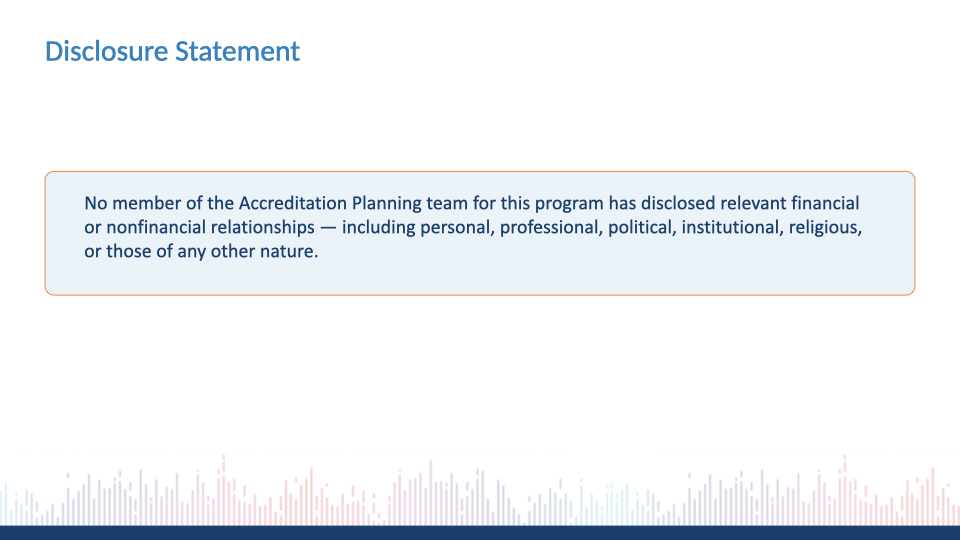 Disclosure Statement

No member of the Accreditation Planning team for this program has disclosed relevant financial or nonfinancial relationships — including personal, professional, political, institutional, religious, or those of any other nature.